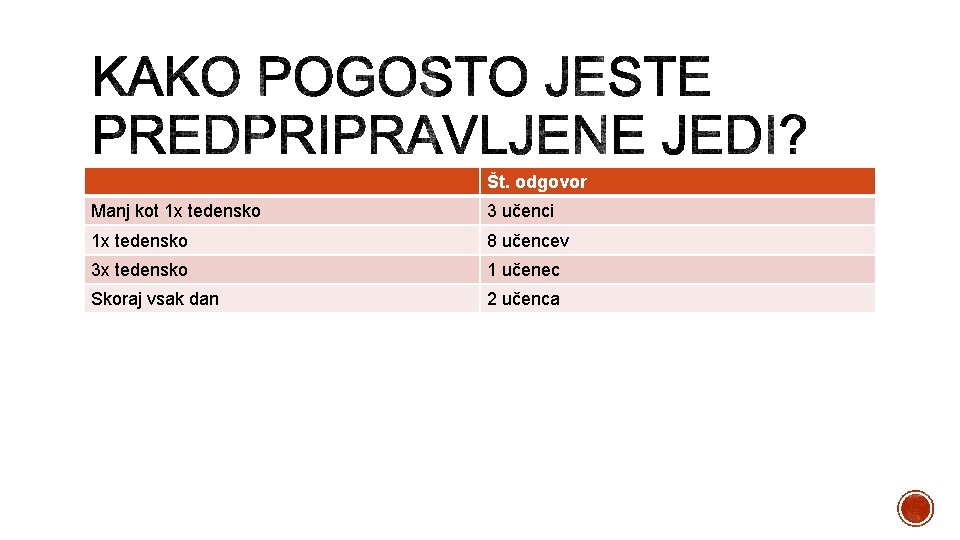 KAKO POGOSTO JESTE PREDPRIPRAVLJENE JEDI?

|  | Št. odgovor |
|---|---|
| Manj kot 1x tedensko | 3 učenci |
| 1x tedensko | 8 učencev |
| 3x tedensko | 1 učenec |
| Skoraj vsak dan | 2 učenca |